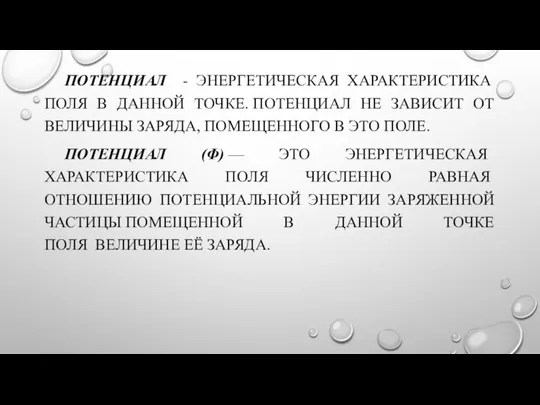 ПОТЕНЦИАЛ - ЭНЕРГЕТИЧЕСКАЯ ХАРАКТЕРИСТИКА ПОЛЯ В ДАННОЙ ТОЧКЕ. ПОТЕНЦИАЛ НЕ ЗАВИСИТ ОТ ВЕЛИЧИНЫ ЗАРЯДА, ПОМЕЩЕННОГО В ЭТО ПОЛЕ.

ПОТЕНЦИАЛ (Ф) — ЭТО ЭНЕРГЕТИЧЕСКАЯ ХАРАКТЕРИСТИКА ПОЛЯ ЧИСЛЕННО РАВНАЯ ОТНОШЕНИЮ ПОТЕНЦИАЛЬНОЙ ЭНЕРГИИ ЗАРЯЖЕННОЙ ЧАСТИЦЫ ПОМЕЩЕННОЙ В ДАННОЙ ТОЧКЕ ПОЛЯ ВЕЛИЧИНЕ ЕЁ ЗАРЯДА.